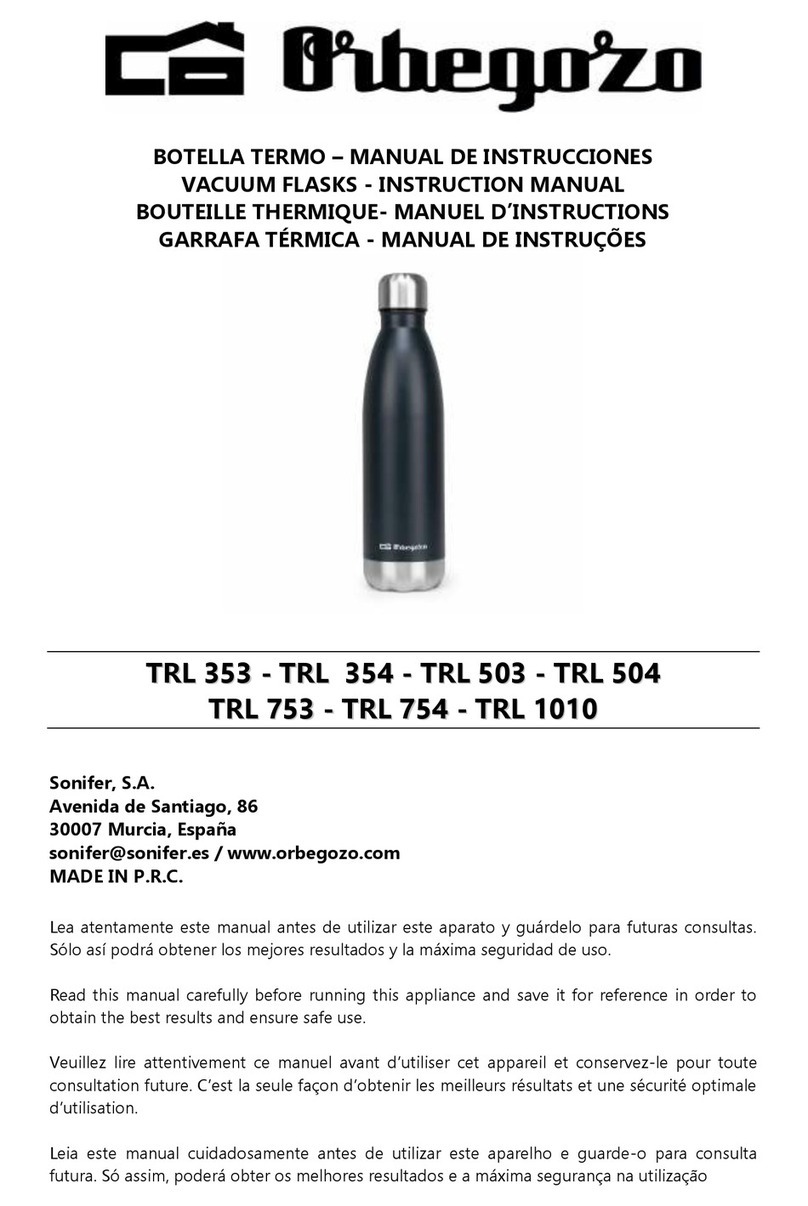 Orbegozo

BOTELLA TERMO – MANUAL DE INSTRUCCIONES
VACUUM FLASKS - INSTRUCTION MANUAL
BOUTEILLE THERMIQUE- MANUEL D'INSTRUCTIONS
GARRAFA TÉRMICA - MANUAL DE INSTRUÇÕES

Orbegozo

TRL 353 - TRL 354 - TRL 503 - TRL 504
TRL 753 - TRL 754 - TRL 1010

Sonifer, S.A.
Avenida de Santiago, 86
30007 Murcia, España
sonifer@sonifer.es / www.orbegozo.com
MADE IN P.R.C.

Lea atentamente este manual antes de utilizar este aparato y guárdelo para futuras consultas. Sólo así podrá obtener los mejores resultados y la máxima seguridad de uso.

Read this manual carefully before running this appliance and save it for reference in order to obtain the best results and ensure safe use.

Veuillez lire attentivement ce manuel avant d'utiliser cet appareil et conservez-le pour toute consultation future. C'est la seule façon d'obtenir les meilleurs résultats et une sécurité optimale d'utilisation.

Leia este manual cuidadosamente antes de utilizar este aparelho e guarde-o para consulta futura. Só assim, poderá obter os melhores resultados e a máxima segurança na utilização